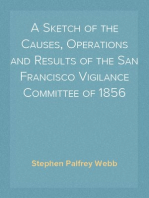 A Sketch of the Causes, Operations and Results of the San Francisco Vigilance Committee of 1856

Stephen Palfrey Webb